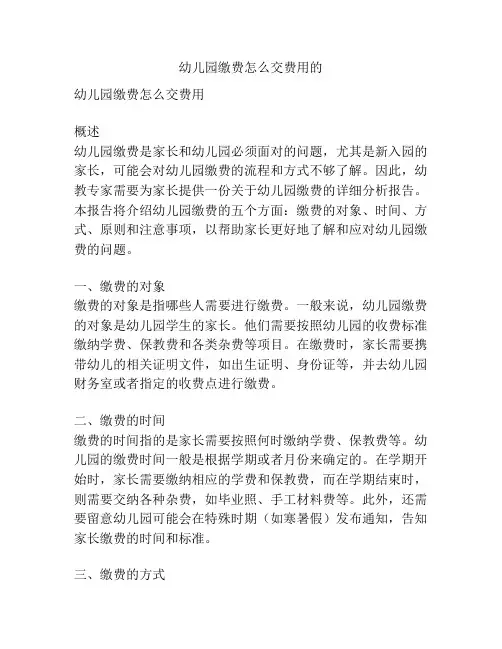 幼儿园缴费怎么交费用的

幼儿园缴费怎么交费用

概述
幼儿园缴费是家长和幼儿园必须面对的问题，尤其是新入园的家长，可能会对幼儿园缴费的流程和方式不够了解。因此，幼教专家需要为家长提供一份关于幼儿园缴费的详细分析报告。本报告将介绍幼儿园缴费的五个方面：缴费的对象、时间、方式、原则和注意事项，以帮助家长更好地了解和应对幼儿园缴费的问题。

一、缴费的对象
缴费的对象是指哪些人需要进行缴费。一般来说，幼儿园缴费的对象是幼儿园学生的家长。他们需要按照幼儿园的收费标准缴纳学费、保教费和各类杂费等项目。在缴费时，家长需要携带幼儿的相关证明文件，如出生证明、身份证等，并去幼儿园财务室或者指定的收费点进行缴费。

二、缴费的时间
缴费的时间指的是家长需要按照何时缴纳学费、保教费等。幼儿园的缴费时间一般是根据学期或者月份来确定的。在学期开始时，家长需要缴纳相应的学费和保教费，而在学期结束时，则需要交纳各种杂费，如毕业照、手工材料费等。此外，还需要留意幼儿园可能会在特殊时期（如寒暑假）发布通知，告知家长缴费的时间和标准。

三、缴费的方式